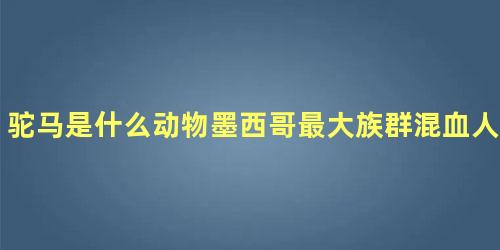 驼马是什么动物墨西哥最大族群混血人